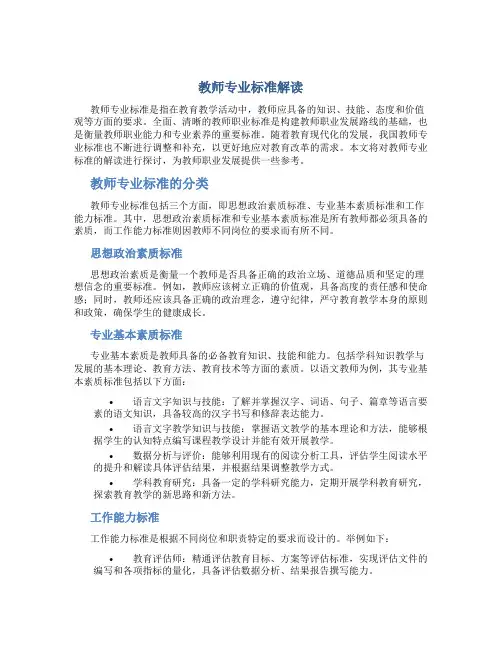 教师专业标准解读

教师专业标准是指在教育教学活动中，教师应具备的知识、技能、态度和价值观等方面的要求。全面、清晰的教师职业标准是构建教师职业发展路线的基础，也是衡量教师职业能力和专业素养的重要标准。随着教育现代化的发展，我国教师专业标准也不断进行调整和补充，以更好地应对教育改革的需求。本文将对教师专业标准的解读进行探讨，为教师职业发展提供一些参考。

教师专业标准的分类

教师专业标准包括三个方面，即思想政治素质标准、专业基本素质标准和工作能力标准。其中，思想政治素质标准和专业基本素质标准是所有教师都必须具备的素质，而工作能力标准则因教师不同岗位的要求而有所不同。

思想政治素质标准

思想政治素质是衡量一个教师是否具备正确的政治立场、道德品质和坚定的理想信念的重要标准。例如，教师应该树立正确的价值观，具备高度的责任感和使命感；同时，教师还应该具备正确的政治理念，遵守纪律，严守教育教学本身的原则和政策，确保学生的健康成长。

专业基本素质标准

专业基本素质是教师具备的必备教育知识、技能和能力。包括学科知识教学与发展的基本理论、教育方法、教育技术等方面的素质。以语文教师为例，其专业基本素质标准包括以下方面：

• 语言文字知识与技能：了解并掌握汉字、词语、句子、篇章等语言要素的语文知识，具备较高的汉字书写和修辞表达能力。
• 语言文字教学知识与技能：掌握语文教学的基本理论和方法，能够根据学生的认知特点编写课程教学设计并能有效开展教学。
• 数据分析与评价：能够利用现有的阅读分析工具，评估学生阅读水平的提升和解读具体评估结果，并根据结果调整教学方式。
• 学科教育研究：具备一定的学科研究能力，定期开展学科教育研究，探索教育教学的新思路和新方法。

工作能力标准

工作能力标准是根据不同岗位和职责特定的要求而设计的。举例如下：

• 教育评估师：精通评估教育目标、方案等评估标准，实现评估文件的编写和各项指标的量化，具备评估数据分析、结果报告撰写能力。